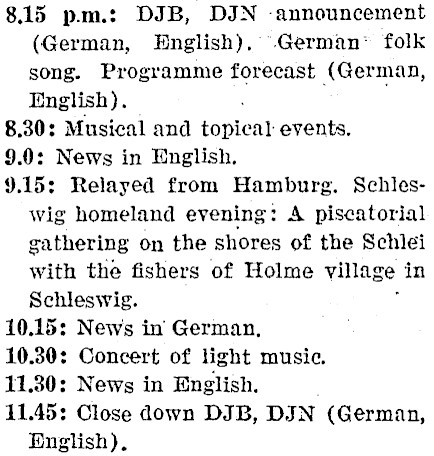 8.15 p.m.: DJB, DJN announcement (German, English). German folk song. Programme forecast (German, English).

8.30: Musical and topical events.

9.0: News in English.

9.15: Relayed from Hamburg. Schleswig homeland evening: A piscatorial gathering on the shores of the Schlei with the fishers of Holme village in Schleswig.

10.15: News in German.

10.30: Concert of light music.

11.30: News in English.

11.45: Close down DJB, DJN (German, English).